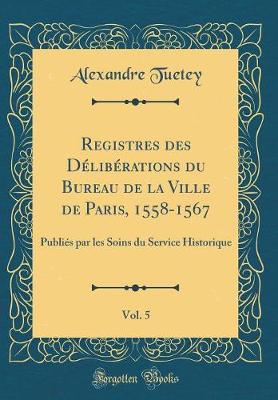 Alexandre Tuetey

Registres des Délibérations du Bureau de la Ville de Paris, 1558-1567

Publiés par les Soins du Service Historique

Vol. 5

Forgotten Books